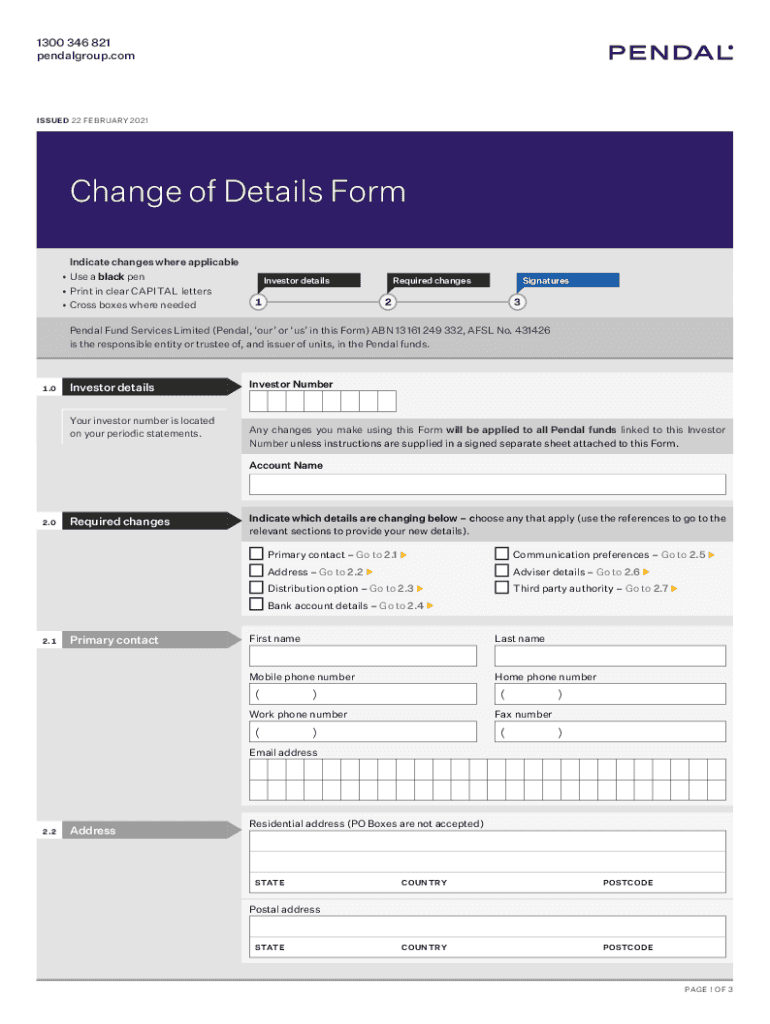 1300 346 821
pendalgroup.com

PENDAL

ISSUED 22 FEBRUARY 2021

Change of Details Form

Indicate changes where applicable
• Use a black pen
• Print in clear CAPITAL letters
• Cross boxes where needed

Investor details 1
Required changes 2
Signatures 3

Pendal Fund Services Limited (Pendal, 'our' or 'us' in this Form) ABN 13 161 249 332, AFSL No. 431426 is the responsible entity or trustee of, and issuer of units, in the Pendal funds.

1.0 Investor details

Your investor number is located on your periodic statements.

Investor Number

Any changes you make using this Form will be applied to all Pendal funds linked to this Investor Number unless instructions are supplied in a signed separate sheet attached to this Form.

Account Name

2.0 Required changes

Indicate which details are changing below – choose any that apply (use the references to go to the relevant sections to provide your new details).

Primary contact – Go to 2.1
Address – Go to 2.2
Distribution option – Go to 2.3
Bank account details – Go to 2.4
Communication preferences – Go to 2.5
Adviser details – Go to 2.6
Third party authority – Go to 2.7

2.1 Primary contact

First name
Last name
Mobile phone number
( )
Home phone number
( )
Work phone number
( )
Fax number
( )
Email address

2.2 Address

Residential address (PO Boxes are not accepted)
STATE COUNTRY POSTCODE

Postal address
STATE COUNTRY POSTCODE

PAGE 1 OF 3